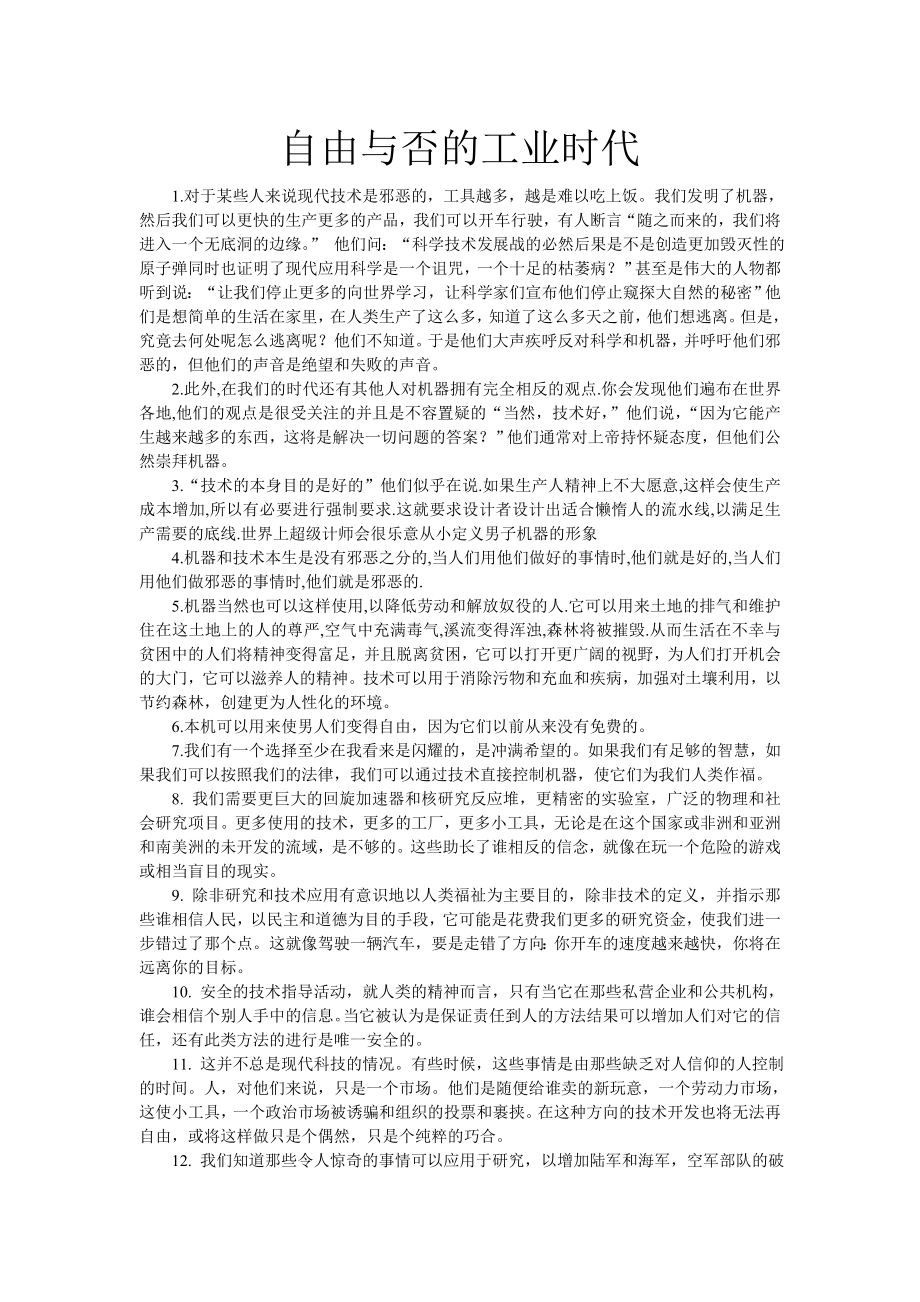 自由与否的工业时代

1.对于某些人来说现代技术是邪恶的，工具越多，越是难以吃上饭。我们发明了机器，然后我们可以更快的生产更多的产品，我们可以开车行驶，有人断言“随之而来的，我们将进入一个无底洞的边缘。” 他们问：“科学技术发展战的必然后果是不是创造更加毁灭性的原子弹同时也证明了现代应用科学是一个诅咒，一个十足的枯萎病？”甚至是伟大的人物都听到说：“让我们停止更多的向世界学习，让科学家们宣布他们停止窥探大自然的秘密”他们是想简单的生活在家里，在人类生产了这么多，知道了这么多天之前，他们想逃离。但是，究竟去何处呢怎么逃离呢？他们不知道。于是他们大声疾呼反对科学和机器，并呼吁他们邪恶的，但他们的声音是绝望和失败的声音。

2.此外,在我们的时代还有其他人对机器拥有完全相反的观点.你会发现他们遍布在世界各地,他们的观点是很受关注的并且是不容置疑的“当然，技术好，”他们说，“因为它能产生越来越多的东西，这将是解决一切问题的答案？”他们通常对上帝持怀疑态度，但他们公然崇拜机器。

3.“技术的本身目的是好的”他们似乎在说.如果生产人精神上不大愿意,这样会使生产成本增加,所以有必要进行强制要求.这就要求设计者设计出适合懒惰人的流水线,以满足生产需要的底线.世界上超级计师会很乐意从小定义男子机器的形象

4.机器和技术本生是没有邪恶之分的,当人们用他们做好的事情时,他们就是好的,当人们用他们做邪恶的事情时,他们就是邪恶的.

5.机器当然也可以这样使用,以降低劳动和解放奴役的人.它可以用来土地的排气和维护住在这土地上的人的尊严,空气中充满毒气,溪流变得浑浊,森林将被摧毁.从而生活在不幸与贫困中的人们将精神变得富足，并且脱离贫困，它可以打开更广阔的视野，为人们打开机会的大门，它可以滋养人的精神。技术可以用于消除污物和充血和疾病，加强对土壤利用，以节约森林，创建更为人性化的环境。

6.本机可以用来使男人们变得自由，因为它们以前从来没有免费的。

7.我们有一个选择至少在我看来是闪耀的，是冲满希望的。如果我们有足够的智慧，如果我们可以按照我们的法律，我们可以通过技术直接控制机器，使它们为我们人类作福。

8. 我们需要更巨大的回旋加速器和核研究反应堆，更精密的实验室，广泛的物理和社会研究项目。更多使用的技术，更多的工厂，更多小工具，无论是在这个国家或非洲和亚洲和南美洲的未开发的流域，是不够的。这些助长了谁相反的信念，就像在玩一个危险的游戏或相当盲目的现实。

9. 除非研究和技术应用有意识地以人类福祉为主要目的，除非技术的定义，并指示那些谁相信人民，以民主和道德为目的手段，它可能是花费我们更多的研究资金，使我们进一步错过了那个点。这就像驾驶一辆汽车，要是走错了方向:你开车的速度越来越快，你将在远离你的目标。

10. 安全的技术指导活动，就人类的精神而言，只有当它在那些私营企业和公共机构，谁会相信个别人手中的信息。当它被认为是保证责任到人的方法结果可以增加人们对它的信任，还有此类方法的进行是唯一安全的。

11. 这并不总是现代科技的情况。有些时候，这些事情是由那些缺乏对人信仰的人控制的时间。人，对他们来说，只是一个市场。他们是随便给谁卖的新玩意，一个劳动力市场，这使小工具，一个政治市场被诱骗和组织的投票和裹挟。在这种方向的技术开发也将无法再自由，或将这样做只是个偶然，只是个纯粹的巧合。

12. 我们知道那些令人惊奇的事情可以应用于研究，以增加陆军和海军，空军部队的破